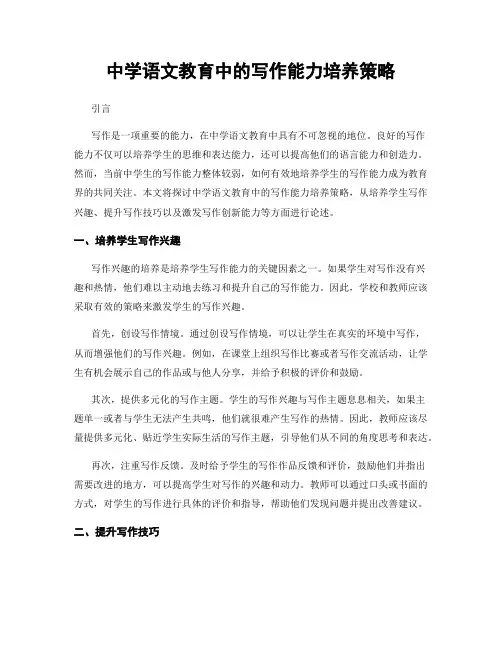 中学语文教育中的写作能力培养策略

引言

写作是一项重要的能力，在中学语文教育中具有不可忽视的地位。良好的写作能力不仅可以培养学生的思维和表达能力，还可以提高他们的语言能力和创造力。然而，当前中学生的写作能力整体较弱，如何有效地培养学生的写作能力成为教育界的共同关注。本文将探讨中学语文教育中的写作能力培养策略，从培养学生写作兴趣、提升写作技巧以及激发写作创新能力等方面进行论述。

一、培养学生写作兴趣

写作兴趣的培养是培养学生写作能力的关键因素之一。如果学生对写作没有兴趣和热情，他们难以主动地去练习和提升自己的写作能力。因此，学校和教师应该采取有效的策略来激发学生的写作兴趣。

首先，创设写作情境。通过创设写作情境，可以让学生在真实的环境中写作，从而增强他们的写作兴趣。例如，在课堂上组织写作比赛或者写作交流活动，让学生有机会展示自己的作品或与他人分享，并给予积极的评价和鼓励。

其次，提供多元化的写作主题。学生的写作兴趣与写作主题息息相关，如果主题单一或者与学生无法产生共鸣，他们就很难产生写作的热情。因此，教师应该尽量提供多元化、贴近学生实际生活的写作主题，引导他们从不同的角度思考和表达。

再次，注重写作反馈。及时给予学生的写作作品反馈和评价，鼓励他们并指出需要改进的地方，可以提高学生对写作的兴趣和动力。教师可以通过口头或书面的方式，对学生的写作进行具体的评价和指导，帮助他们发现问题并提出改善建议。

二、提升写作技巧